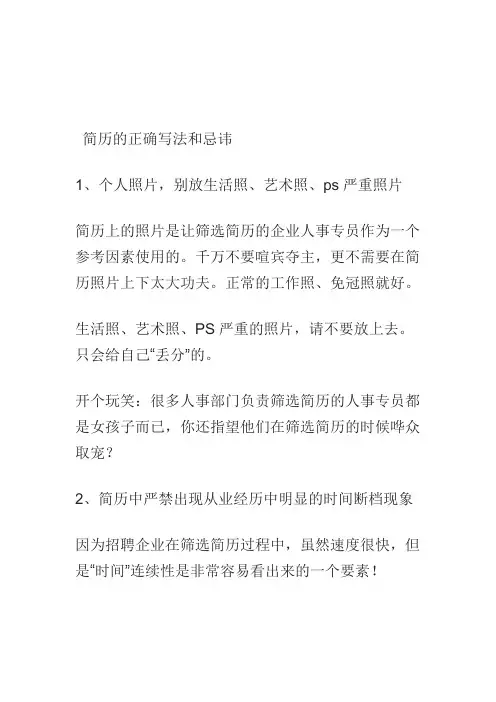 简历的正确写法和忌讳

1、个人照片，别放生活照、艺术照、ps 严重照片

简历上的照片是让筛选简历的企业人事专员作为一个参考因素使用的。千万不要喧宾夺主，更不需要在简历照片上下太大功夫。正常的工作照、免冠照就好。

生活照、艺术照、PS 严重的照片，请不要放上去。只会给自己“丢分”的。

开个玩笑：很多人事部门负责筛选简历的人事专员都是女孩子而已，你还指望他们在筛选简历的时候哗众取宠？

2、简历中严禁出现从业经历中明显的时间断档现象

因为招聘企业在筛选简历过程中，虽然速度很快，但是“时间”连续性是非常容易看出来的一个要素！